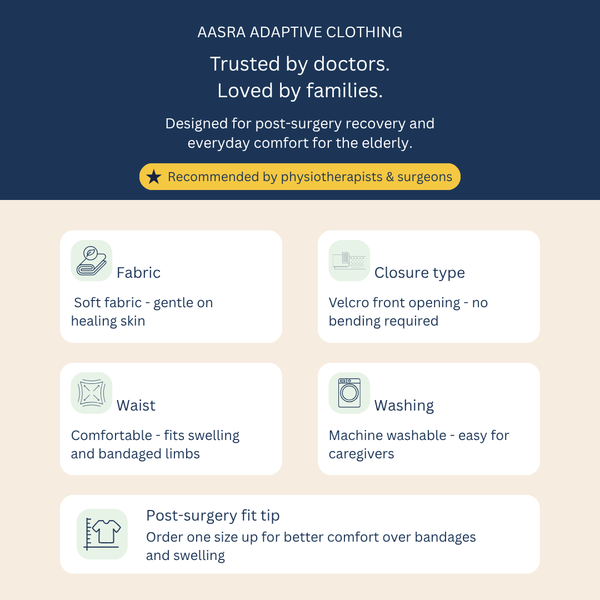 AASRA ADAPTIVE CLOTHING

Trusted by doctors.
Loved by families.

Designed for post-surgery recovery and everyday comfort for the elderly.

★ Recommended by physiotherapists & surgeons

Fabric

Soft fabric - gentle on healing skin

Closure type

Velcro front opening - no bending required

Waist

Comfortable - fits swelling and bandaged limbs

Washing

Machine washable - easy for caregivers

Post-surgery fit tip

Order one size up for better comfort over bandages and swelling